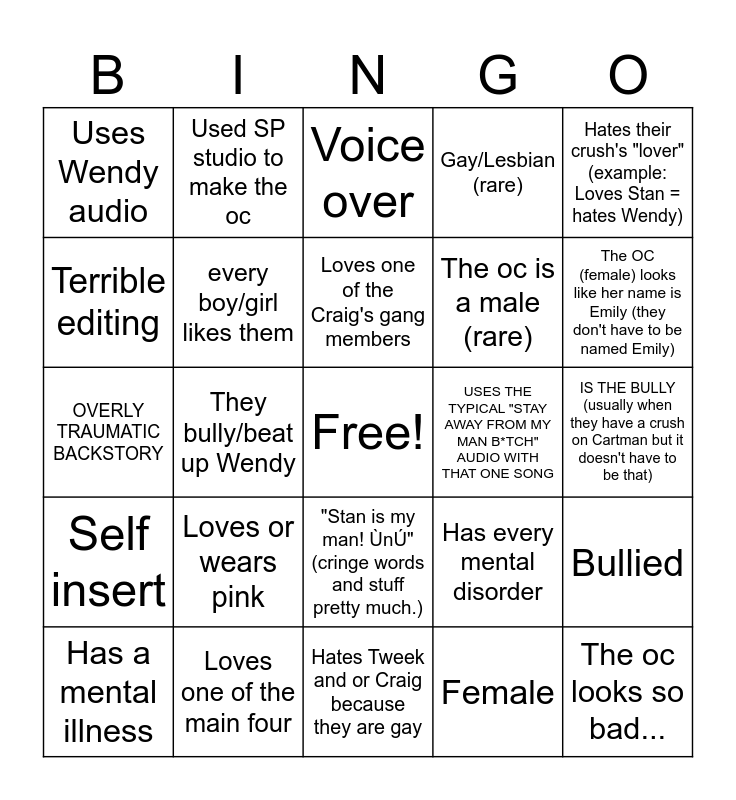 | B | I | N | G | O |
|---|---|---|---|---|
| Uses Wendy audio | Used SP studio to make the oc | Voice over | Gay/Lesbian (rare) | Hates their crush's "lover" (example: Loves Stan = hates Wendy) |
| Terrible editing | every boy/girl likes them | Loves one of the Craig's gang members | The oc is a male (rare) | The OC (female) looks like her name is Emily (they don't have to be named Emily) |
| OVERLY TRAUMATIC BACKSTORY | They bully/beat up Wendy | Free! | USES THE TYPICAL "STAY AWAY FROM MY MAN B*TCH" AUDIO WITH THAT ONE SONG | IS THE BULLY (usually when they have a crush on Cartman but it doesn't have to be that) |
| Self insert | Loves or wears pink | "Stan is my man! ÙnÚ" (cringe words and stuff pretty much.) | Has every mental disorder | Bullied |
| Has a mental illness | Loves one of the main four | Hates Tweek and or Craig because they are gay | Female | The oc looks so bad... |